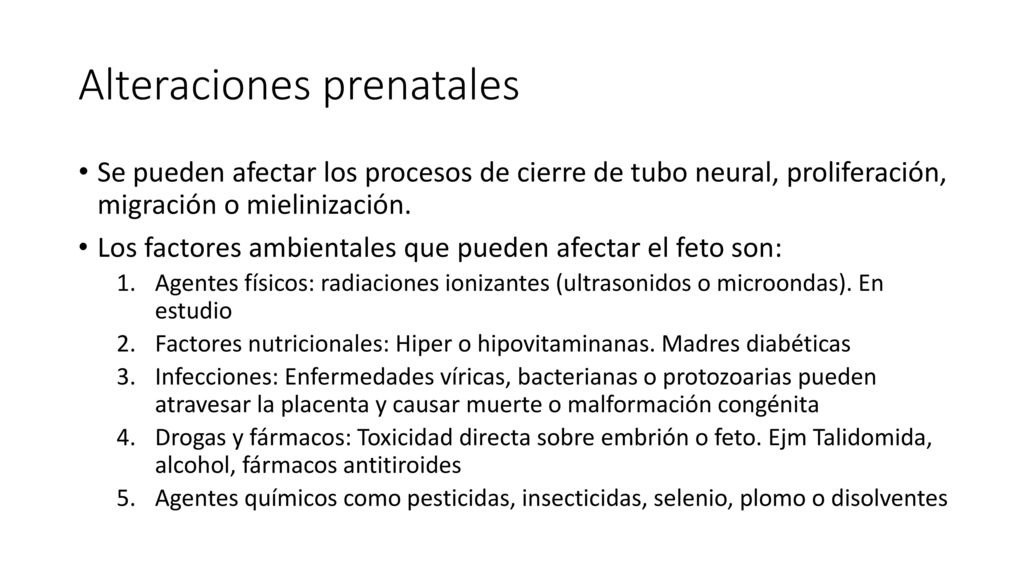 Alteraciones prenatales

• Se pueden afectar los procesos de cierre de tubo neural, proliferación, migración o mielinización.

• Los factores ambientales que pueden afectar el feto son:

1. Agentes físicos: radiaciones ionizantes (ultrasonidos o microondas). En estudio
2. Factores nutricionales: Hiper o hipovitaminanas. Madres diabéticas
3. Infecciones: Enfermedades víricas, bacterianas o protozoarias pueden atravesar la placenta y causar muerte o malformación congénita
4. Drogas y fármacos: Toxicidad directa sobre embrión o feto. Ejm Talidomida, alcohol, fármacos antitiroides
5. Agentes químicos como pesticidas, insecticidas, selenio, plomo o disolventes